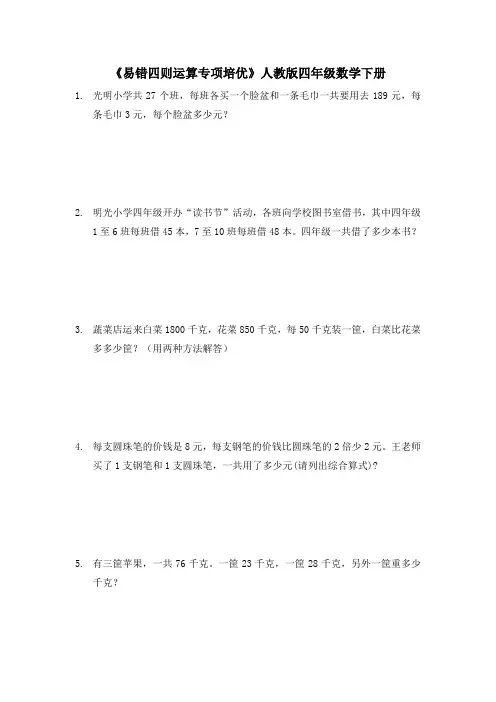 《易错四则运算专项培优》人教版四年级数学下册

1. 光明小学共 27 个班，每班各买一个脸盆和一条毛巾一共要用去 189 元，每条毛巾 3 元，每个脸盆多少元？

2. 明光小学四年级开办“读书节”活动，各班向学校图书室借书，其中四年级 1 至 6 班每班借 45 本，7 至 10 班每班借 48 本。四年级一共借了多少本书？

3. 蔬菜店运来白菜 1800 千克，花菜 850 千克，每 50 千克装一筐，白菜比花菜多多少筐？（用两种方法解答）

4. 每支圆珠笔的价钱是 8 元，每支钢笔的价钱比圆珠笔的 2 倍少 2 元。王老师买了 1 支钢笔和 1 支圆珠笔，一共用了多少元(请列出综合算式)？

5. 有三筐苹果，一共 76 千克，一筐 23 千克，一筐 28 千克，另外一筐重多少千克？